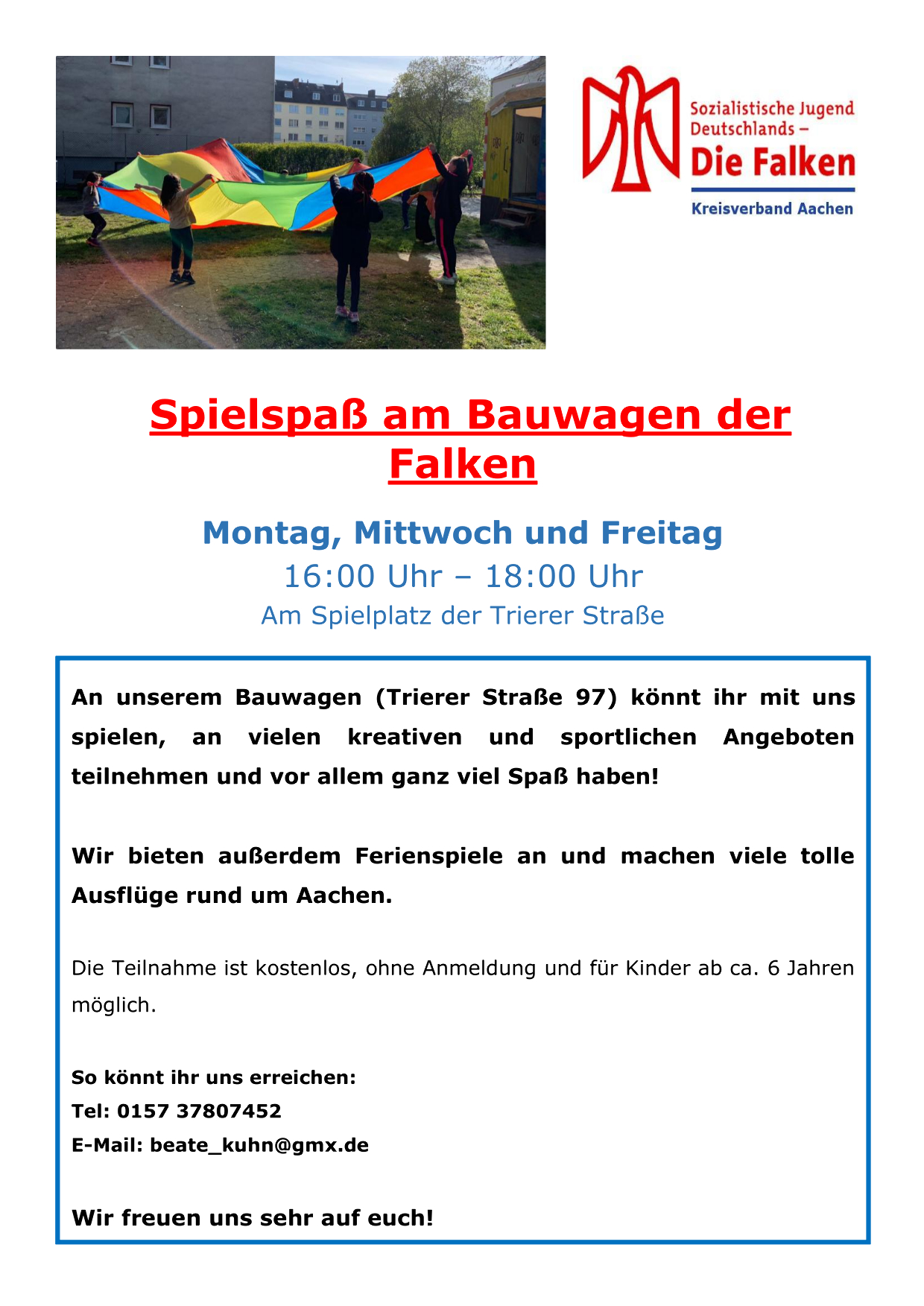 Sozialistische Jugend Deutschlands –
Die Falken
Kreisverband Aachen

Spielspaß am Bauwagen der Falken

Montag, Mittwoch und Freitag
16:00 Uhr – 18:00 Uhr
Am Spielplatz der Trierer Straße

An unserem Bauwagen (Trierer Straße 97) könnt ihr mit uns spielen, an vielen kreativen und sportlichen Angeboten teilnehmen und vor allem ganz viel Spaß haben!

Wir bieten außerdem Ferienspiele an und machen viele tolle Ausflüge rund um Aachen.

Die Teilnahme ist kostenlos, ohne Anmeldung und für Kinder ab ca. 6 Jahren möglich.

So könnt ihr uns erreichen:
Tel: 0157 37807452
E-Mail: beate_kuhn@gmx.de

Wir freuen uns sehr auf euch!